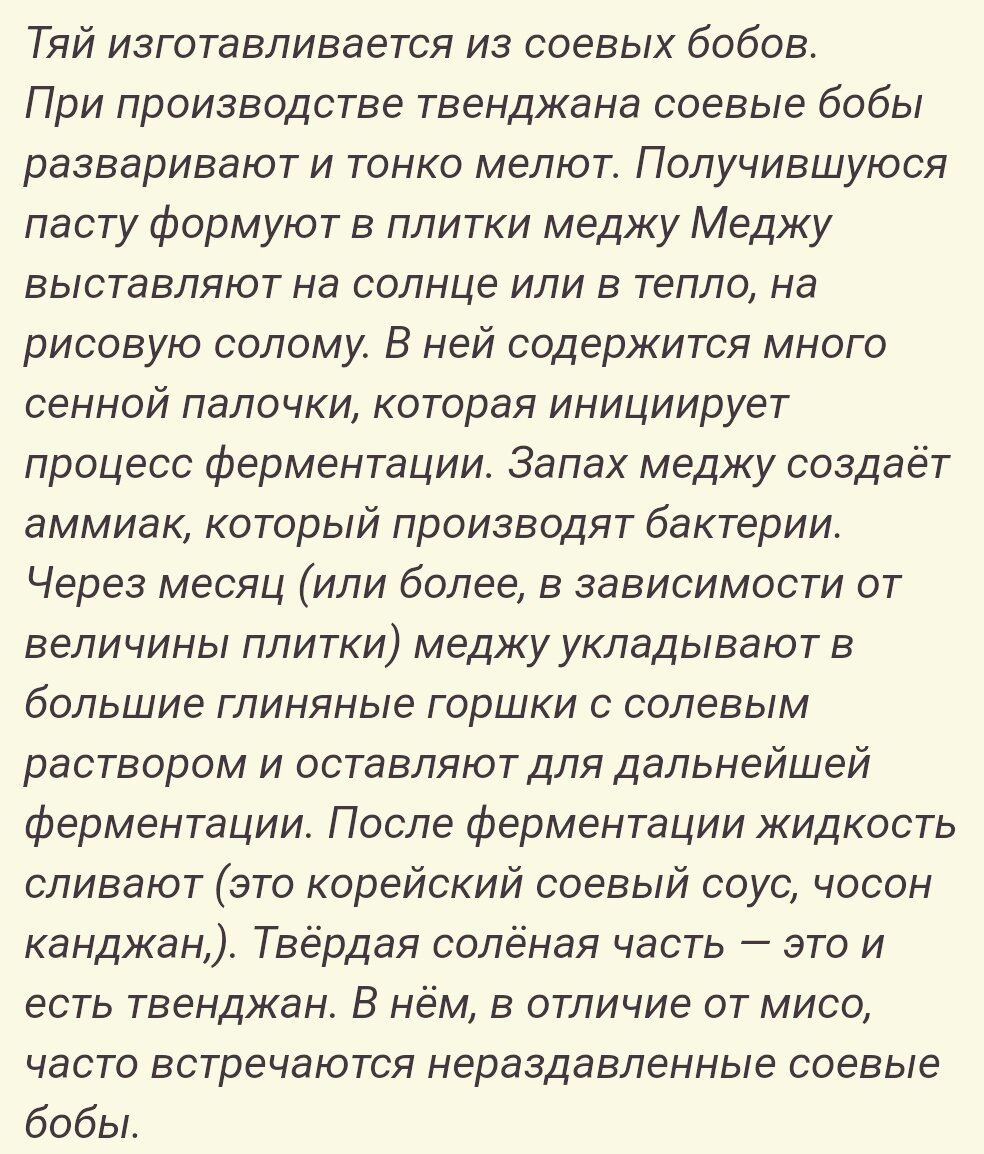 Тяй изготавливается из соевых бобов. При производстве твенджана соевые бобы разваривают и тонко мелют. Получившуюся пасту формуют в плитки меджу Меджу выставляют на солнце или в тепло, на рисовую солому. В ней содержится много сенной палочки, которая инициирует процесс ферментации. Запах меджу создаёт аммиак, который производят бактерии. Через месяц (или более, в зависимости от величины плитки) меджу укладывают в большие глиняные горшки с солевым раствором и оставляют для дальнейшей ферментации. После ферментации жидкость сливают (это корейский соевый соус, чосон канджан,). Твёрдая солёная часть — это и есть твенджан. В нём, в отличие от мисо, часто встречаются нераздавленные соевые бобы.